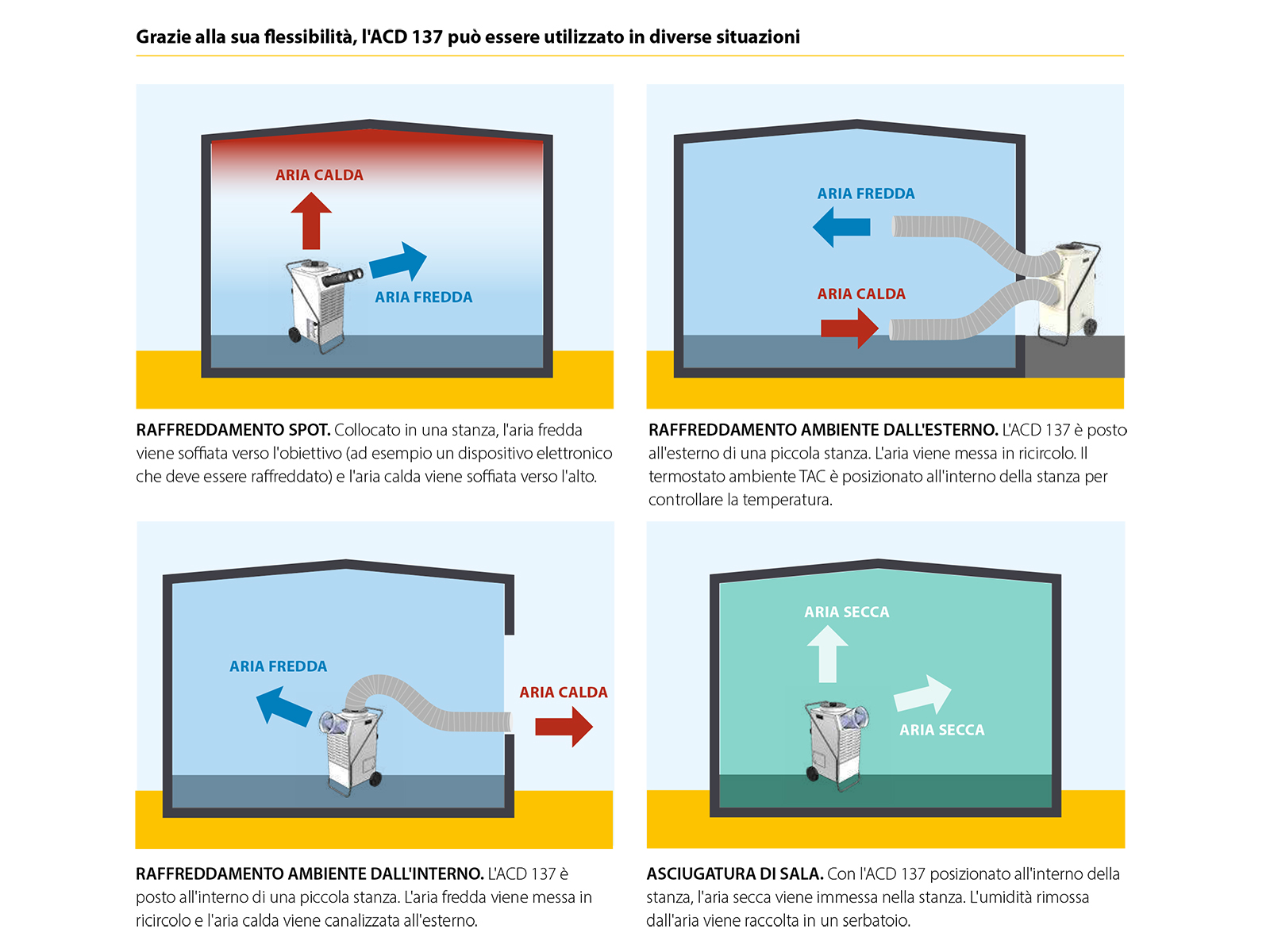 Grazie alla sua flessibilità, l'ACD 137 può essere utilizzato in diverse situazioni

ARIA CALDA

ARIA FREDDA

RAFFREDDAMENTO SPOT. Collocato in una stanza, l'aria fredda viene soffiata verso l'obiettivo (ad esempio un dispositivo elettronico che deve essere raffreddato) e l'aria calda viene soffiata verso l'alto.

ARIA FREDDA

ARIA CALDA

RAFFREDDAMENTO AMBIENTE DALL'ESTERNO. L'ACD 137 è posto all'esterno di una piccola stanza. L'aria viene messa in ricircolo. Il termostato ambiente TAC è posizionato all'interno della stanza per controllare la temperatura.

ARIA FREDDA

ARIA CALDA

RAFFREDDAMENTO AMBIENTE DALL'INTERNO. L'ACD 137 è posto all'interno di una piccola stanza. L'aria fredda viene messa in ricircolo e l'aria calda viene canalizzata all'esterno.

ARIA SECCA

ARIA SECCA

ASCIUGATURA DI SALA. Con l'ACD 137 posizionato all'interno della stanza, l'aria secca viene immessa nella stanza. L'umidità rimossa dall'aria viene raccolta in un serbatoio.